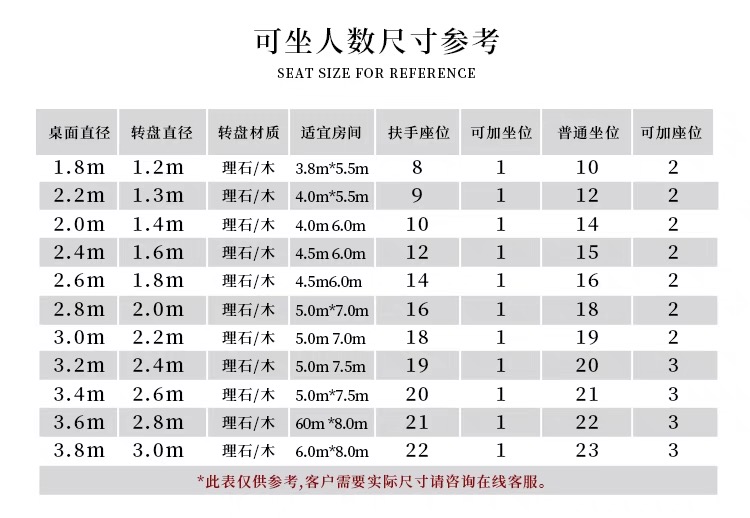 可坐人数尺寸参考

SEAT SIZE FOR REFERENCE

| 桌面直径 | 转盘直径 | 转盘材质 | 适宜房间 | 扶手座位 | 可加坐位 | 普通坐位 | 可加座位 |
|---|---|---|---|---|---|---|---|
| 1.8m | 1.2m | 理石/木 | 3.8m*5.5m | 8 | 1 | 10 | 2 |
| 2.2m | 1.3m | 理石/木 | 4.0m*5.5m | 9 | 1 | 12 | 2 |
| 2.0m | 1.4m | 理石/木 | 4.0m 6.0m | 10 | 1 | 14 | 2 |
| 2.4m | 1.6m | 理石/木 | 4.5m 6.0m | 12 | 1 | 15 | 2 |
| 2.6m | 1.8m | 理石/木 | 4.5m6.0m | 14 | 1 | 16 | 2 |
| 2.8m | 2.0m | 理石/木 | 5.0m*7.0m | 16 | 1 | 18 | 2 |
| 3.0m | 2.2m | 理石/木 | 5.0m 7.0m | 18 | 1 | 19 | 2 |
| 3.2m | 2.4m | 理石/木 | 5.0m 7.5m | 19 | 1 | 20 | 3 |
| 3.4m | 2.6m | 理石/木 | 5.0m*7.5m | 20 | 1 | 21 | 3 |
| 3.6m | 2.8m | 理石/木 | 60m *8.0m | 21 | 1 | 22 | 3 |
| 3.8m | 3.0m | 理石/木 | 6.0m*8.0m | 22 | 1 | 23 | 3 |

*此表仅供参考,客户需要实际尺寸请咨询在线客服。